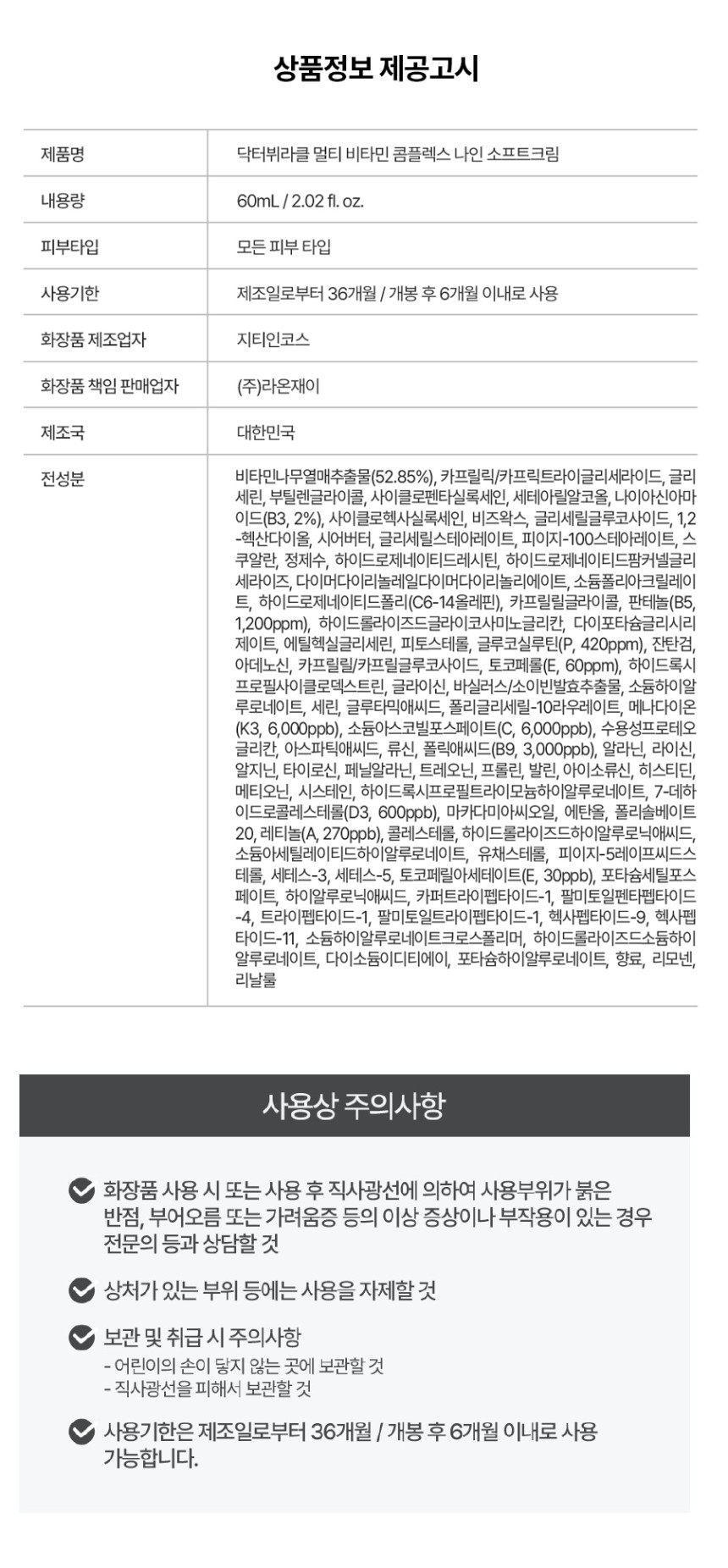 상품정보 제공고시

| 제품명 | 닥터뷔라클 멀티 비타민 콤플렉스 나인 소프트크림 |
|---|---|
| 내용량 | 60mL / 2.02 fl. oz. |
| 피부타입 | 모든 피부 타입 |
| 사용기한 | 제조일로부터 36개월 / 개봉 후 6개월 이내로 사용 |
| 화장품 제조업자 | 지티인코스 |
| 화장품 책임 판매업자 | (주)라온재이 |
| 제조국 | 대한민국 |
| 전성분 | 비타민나무열매추출물(52.85%), 카프릴릭/카프릭트라이글리세라이드, 글리세린, 부틸렌글라이콜, 사이클로펜타실록세인, 세테아릴알코올, 나이아신아마이드(B3, 2%), 사이클로헥사실록세인, 비즈왁스, 글리세릴글루코사이드, 1,2-헥산다이올, 시어버터, 글리세릴스테아레이트, 피이지-100스테아레이트, 스쿠알란, 정제수, 하이드로제네이티드레시틴, 하이드로제네이티드팜커넬글리세라이즈, 다이머다이리놀레일다이머다이리놀리에이트, 소듐폴리아크릴레이트, 하이드로제네이티드폴리(C6-14올레핀), 카프릴릴글라이콜, 판테놀(B5, 1,200ppm), 하이드롤라이즈드글라이코사미노글리칸, 다이포타슘글리시리제이트, 에틸헥실글리세린, 피토스테롤, 글루코실루틴(P, 420ppm), 잔탄검, 아데노신, 카프릴릴/카프릴글루코사이드, 토코페롤(E, 60ppm), 하이드록시프로필사이클로덱스트린, 글라이신, 바실러스/소이빈발효추출물, 소듐하이알루로네이트, 세린, 글루타믹애씨드, 폴리글리세릴-10라우레이트, 메나다이온(K3, 6,000ppb), 소듐아스코빌포스페이트(C, 6,000ppb), 수용성프로테오글리칸, 아스파틱애씨드, 류신, 폴릭애씨드(B9, 3,000ppb), 알라닌, 라이신, 알지닌, 타이로신, 페닐알라닌, 트레오닌, 프롤린, 발린, 아이소류신, 히스티딘, 메티오닌, 시스테인, 하이드록시프로필트라이모늄하이알루로네이트, 7-데하이드로콜레스테롤(D3, 600ppb), 마카다미아씨오일, 에탄올, 폴리솔베이트20, 레티놀(A, 270ppb), 콜레스테롤, 하이드롤라이즈드하이알루로닉애씨드, 소듐아세틸레이티드하이알루로네이트, 유채스테롤, 피이지-5레이프씨드스테롤, 세테스-3, 세테스-5, 토코페릴아세테이트(E, 30ppb), 포타슘세틸포스페이트, 하이알루로닉애씨드, 카퍼트라이펩타이드-1, 팔미토일펜타펩타이드-4, 트라이펩타이드-1, 팔미토일트라이펩타이드-1, 헥사펩타이드-9, 헥사펩타이드-11, 소듐하이알루로네이트크로스폴리머, 하이드롤라이즈드소듐하이알루로네이트, 다이소듐이디티에이, 포타슘하이알루로네이트, 향료, 리모넨, 리날룰 |

사용상 주의사항

화장품 사용 시 또는 사용 후 직사광선에 의하여 사용부위가 붉은 반점, 부어오름 또는 가려움증 등의 이상 증상이나 부작용이 있는 경우 전문의 등과 상담할 것

상처가 있는 부위 등에는 사용을 자제할 것

보관 및 취급 시 주의사항
- 어린이의 손이 닿지 않는 곳에 보관할 것
- 직사광선을 피해서 보관할 것

사용기한은 제조일로부터 36개월 / 개봉 후 6개월 이내로 사용 가능합니다.